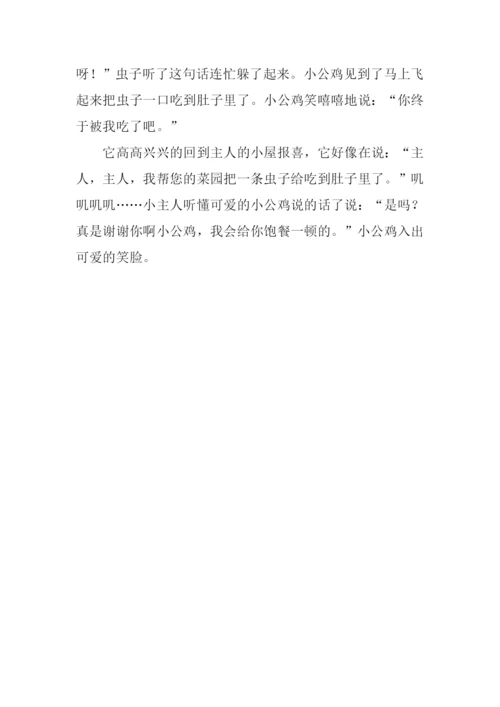 呀！”虫子听了这句话连忙躲了起来。小公鸡见到了马上飞起来把虫子一口吃到肚子里了。小公鸡笑嘻嘻地说：“你终于被我吃了吧。”

它高高兴兴的回到主人的小屋报喜，它好像在说：“主人，主人，我帮您的菜园把一条虫子给吃到肚子里了。”叽叽叽叽……小主人听懂可爱的小公鸡说的话了说：“是吗？真是谢谢你啊小公鸡，我会给你饱餐一顿的。”小公鸡入出可爱的笑脸。